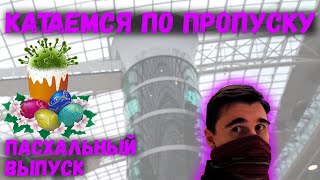 КАТАЕМСЯ ПО ПРОПУСКУ

ПАСХАЛЬНЫЙ ВЫПУСК